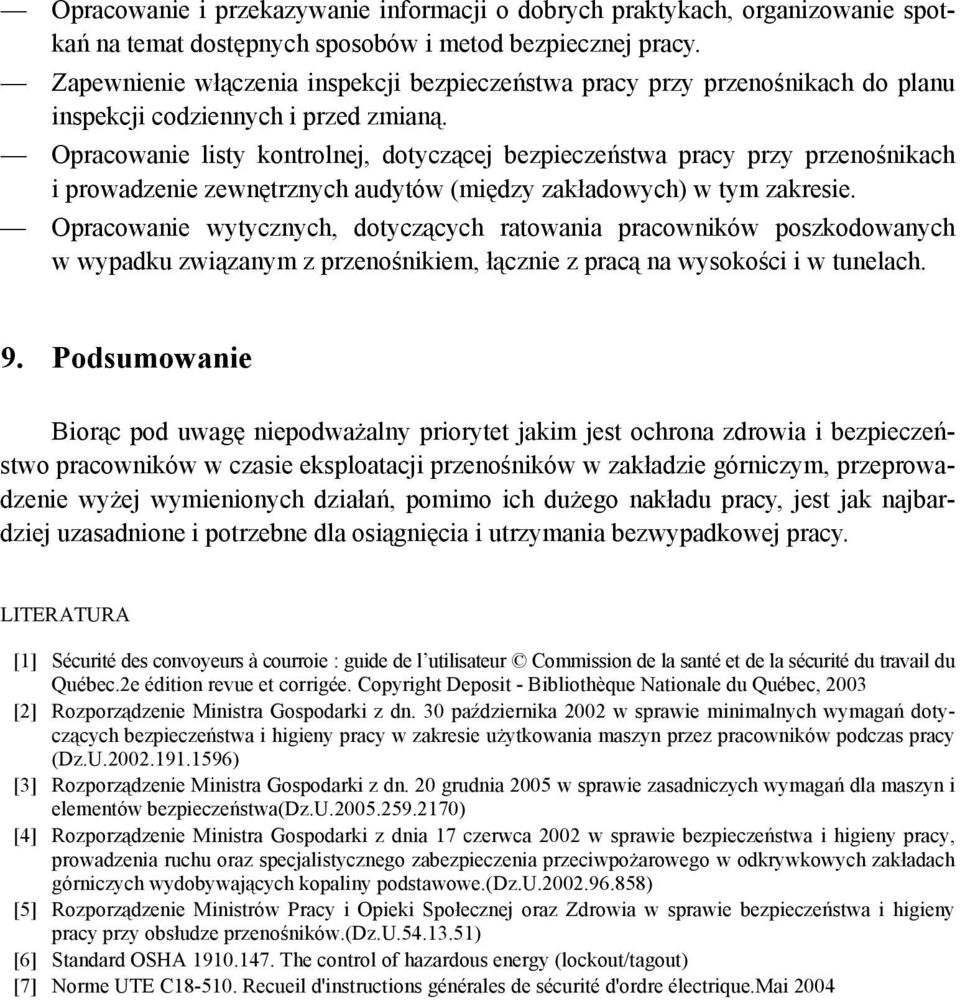 — Opracowanie i przekazywanie informacji o dobrych praktykach, organizowanie spotkań na temat dostępnych sposobów i metod bezpiecznej pracy.
— Zapewnienie włączenia inspekcji bezpieczeństwa pracy przy przenośnikach do planu inspekcji codziennych i przed zmianą.
— Opracowanie listy kontrolnej, dotyczącej bezpieczeństwa pracy przy przenośnikach i prowadzenie zewnętrznych audytów (między zakładowych) w tym zakresie.
— Opracowanie wytycznych, dotyczących ratowania pracowników poszkodowanych w wypadku związanym z przenośnikiem, łącznie z pracą na wysokości i w tunelach.

9. Podsumowanie

Biorąc pod uwagę niepodważalny priorytet jakim jest ochrona zdrowia i bezpieczeństwo pracowników w czasie eksploatacji przenośników w zakładzie górniczym, przeprowadzenie wyżej wymienionych działań, pomimo ich dużego nakładu pracy, jest jak najbardziej uzasadnione i potrzebne dla osiągnięcia i utrzymania bezwypadkowej pracy.

LITERATURA

[1] Sécurité des convoyeurs à courroie : guide de l'utilisateur © Commission de la santé et de la sécurité du travail du Québec.2e édition revue et corrigée. Copyright Deposit - Bibliothèque Nationale du Québec, 2003
[2] Rozporządzenie Ministra Gospodarki z dn. 30 października 2002 w sprawie minimalnych wymagań dotyczących bezpieczeństwa i higieny pracy w zakresie użytkowania maszyn przez pracowników podczas pracy (Dz.U.2002.191.1596)
[3] Rozporządzenie Ministra Gospodarki z dn. 20 grudnia 2005 w sprawie zasadniczych wymagań dla maszyn i elementów bezpieczeństwa(Dz.U.2005.259.2170)
[4] Rozporządzenie Ministra Gospodarki z dnia 17 czerwca 2002 w sprawie bezpieczeństwa i higieny pracy, prowadzenia ruchu oraz specjalistycznego zabezpieczenia przeciwpożarowego w odkrywkowych zakładach górniczych wydobywających kopaliny podstawowe.(Dz.U.2002.96.858)
[5] Rozporządzenie Ministrów Pracy i Opieki Społecznej oraz Zdrowia w sprawie bezpieczeństwa i higieny pracy przy obsłudze przenośników.(Dz.U.54.13.51)
[6] Standard OSHA 1910.147. The control of hazardous energy (lockout/tagout)
[7] Norme UTE C18-510. Recueil d'instructions générales de sécurité d'ordre électrique.Mai 2004